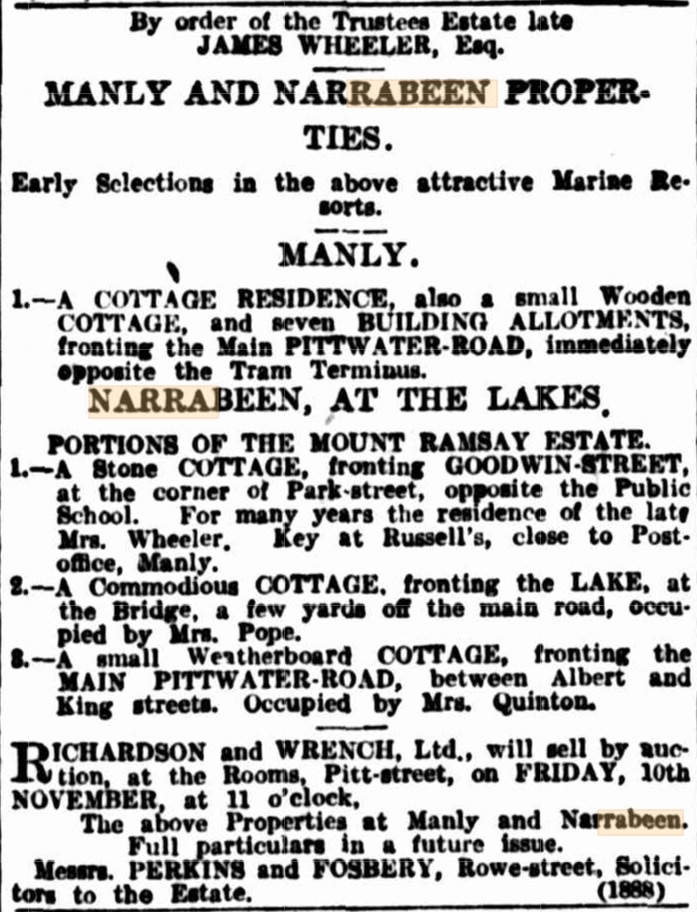 By order of the Trustees Estate late JAMES WHEELER, Esq.

MANLY AND NARRABEEN PROPERTIES.

Early Selections in the above attractive Marine Resorts.

MANLY.

1.—A COTTAGE RESIDENCE, also a small Wooden COTTAGE, and seven BUILDING ALLOTMENTS, fronting the Main PITTWATER-ROAD, immediately opposite the Tram Terminus.

NARRABEEN, AT THE LAKES.

PORTIONS OF THE MOUNT RAMSAY ESTATE.

1.—A Stone COTTAGE, fronting GOODWIN-STREET, at the corner of Park-street, opposite the Public School. For many years the residence of the late Mrs. Wheeler. Key at Russell's, close to Post-office, Manly.

2.—A Commodious COTTAGE, fronting the LAKE, at the Bridge, a few yards off the main road, occupied by Mrs. Pope.

3.—A small Weatherboard COTTAGE, fronting the MAIN PITTWATER-ROAD, between Albert and King streets. Occupied by Mrs. Quinton.

RICHARDSON and WRENCH, Ltd., will sell by auction, at the Rooms, Pitt-street, on FRIDAY, 10th NOVEMBER, at 11 o'clock,

The above Properties at Manly and Narrabeen. Full particulars in a future issue.

Messrs. PERKINS and FOSBERY, Rowe-street, Solicitors to the Estate. (1888)